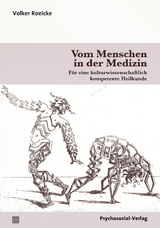 Volker Roelcke

Vom Menschen in der Medizin

Für eine kulturwissenschaftlich kompetente Heilkunde

Psychosozial-Verlag